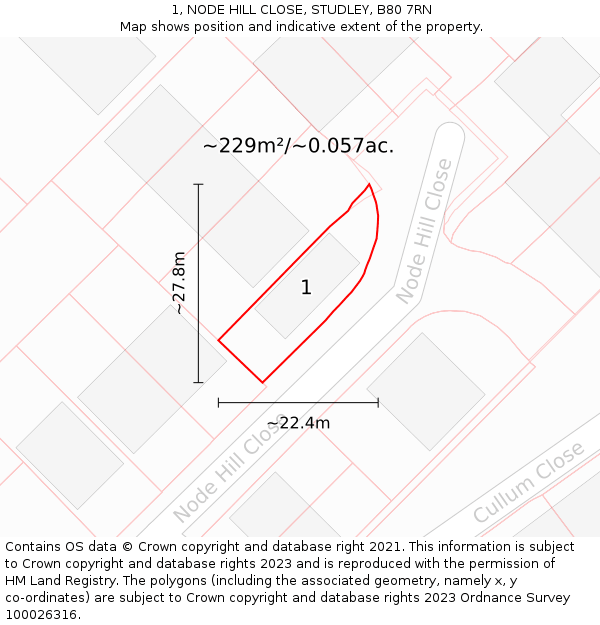 1, NODE HILL CLOSE, STUDLEY, B80 7RN
Map shows position and indicative extent of the property.

~229m²/~0.057ac.

~27.8m

1

Node Hill Close

~22.4m

Node Hill Close

Cullum Close

Contains OS data © Crown copyright and database right 2021. This information is subject to Crown copyright and database rights 2023 and is reproduced with the permission of HM Land Registry. The polygons (including the associated geometry, namely x, y co-ordinates) are subject to Crown copyright and database rights 2023 Ordnance Survey 100026316.